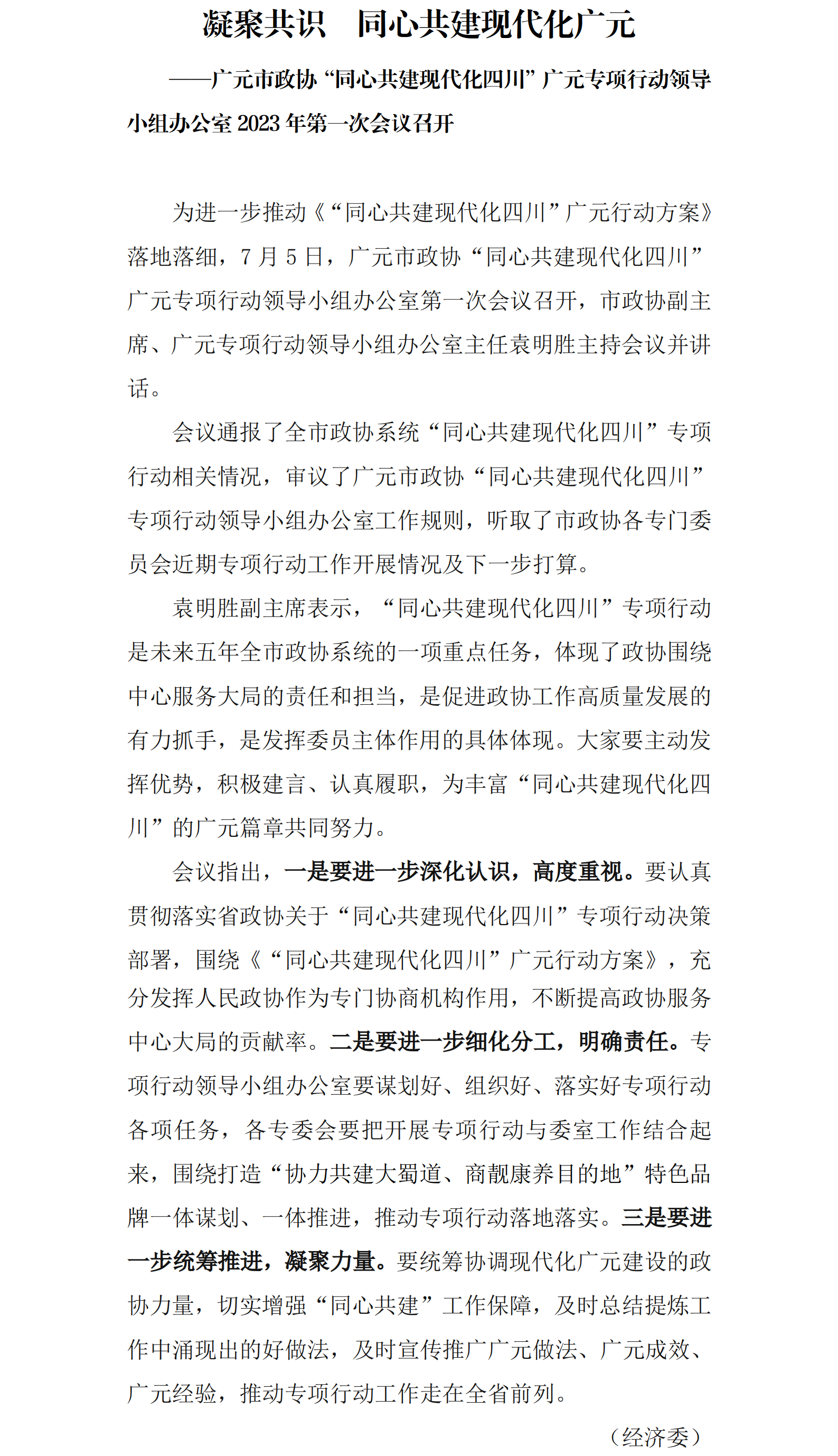 凝聚共识　同心共建现代化广元

——广元市政协“同心共建现代化四川”广元专项行动领导小组办公室 2023 年第一次会议召开

为进一步推动《“同心共建现代化四川”广元行动方案》落地落细，7 月 5 日，广元市政协“同心共建现代化四川”广元专项行动领导小组办公室第一次会议召开，市政协副主席、广元专项行动领导小组办公室主任袁明胜主持会议并讲话。

会议通报了全市政协系统“同心共建现代化四川”专项行动相关情况，审议了广元市政协“同心共建现代化四川”专项行动领导小组办公室工作规则，听取了市政协各专门委员会近期专项行动工作开展情况及下一步打算。

袁明胜副主席表示，“同心共建现代化四川”专项行动是未来五年全市政协系统的一项重点任务，体现了政协围绕中心服务大局的责任和担当，是促进政协工作高质量发展的有力抓手，是发挥委员主体作用的具体体现。大家要主动发挥优势，积极建言、认真履职，为丰富“同心共建现代化四川”的广元篇章共同努力。

会议指出，一是要进一步深化认识，高度重视。要认真贯彻落实省政协关于“同心共建现代化四川”专项行动决策部署，围绕《“同心共建现代化四川”广元行动方案》，充分发挥人民政协作为专门协商机构作用，不断提高政协服务中心大局的贡献率。二是要进一步细化分工，明确责任。专项行动领导小组办公室要谋划好、组织好、落实好专项行动各项任务，各专委会要把开展专项行动与委室工作结合起来，围绕打造“协力共建大蜀道、商靓康养目的地”特色品牌一体谋划、一体推进，推动专项行动落地落实。三是要进一步统筹推进，凝聚力量。要统筹协调现代化广元建设的政协力量，切实增强“同心共建”工作保障，及时总结提炼工作中涌现出的好做法，及时宣传推广广元做法、广元成效、广元经验，推动专项行动工作走在全省前列。

（经济委）